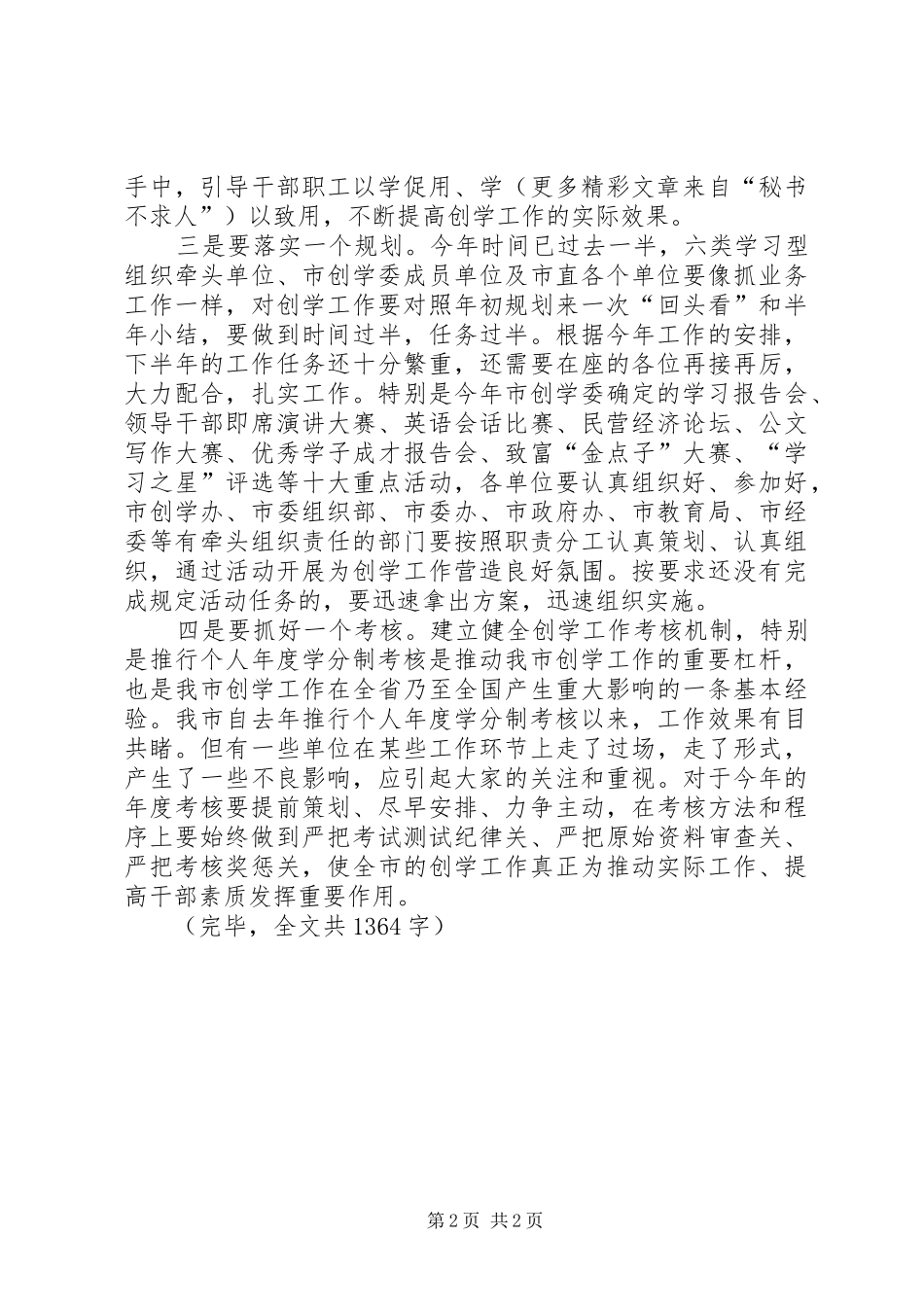 手中，引导干部职工以学促用、学（更多精彩文章来自“秘书不求人”）以致用，不断提高创学工作的实际效果。

三是要落实一个规划。今年时间已过去一半，六类学习型组织牵头单位、市创学委成员单位及市直各个单位要像抓业务工作一样，对创学工作要对照年初规划来一次“回头看”和半年小结，要做到时间过半，任务过半。根据今年工作的安排，下半年的工作任务还十分繁重，还需要在座的各位再接再厉，大力配合，扎实工作。特别是今年市创学委确定的学习报告会、领导干部即席演讲大赛、英语会话比赛、民营经济论坛、公文写作大赛、优秀学子成才报告会、致富“金点子”大赛、“学习之星”评选等十大重点活动，各单位要认真组织好、参加好，市创学办、市委组织部、市委办、市政府办、市教育局、市经委等有牵头组织责任的部门要按照职责分工认真策划、认真组织，通过活动开展为创学工作营造良好氛围。按要求还没有完成规定活动任务的，要迅速拿出方案，迅速组织实施。

四是要抓好一个考核。建立健全创学工作考核机制，特别是推行个人年度学分制考核是推动我市创学工作的重要杠杆，也是我市创学工作在全省乃至全国产生重大影响的一条基本经验。我市自去年推行个人年度学分制考核以来，工作效果有目共睹。但有一些单位在某些工作环节上走了过场，走了形式，产生了一些不良影响，应引起大家的关注和重视。对于今年的年度考核要提前策划、尽早安排、力争主动，在考核方法和程序上要始终做到严把考试测试纪律关、严把原始资料审查关、严把考核奖惩关，使全市的创学工作真正为推动实际工作、提高干部素质发挥重要作用。

（完毕，全文共 1364 字）

第 2 页 共 2 页